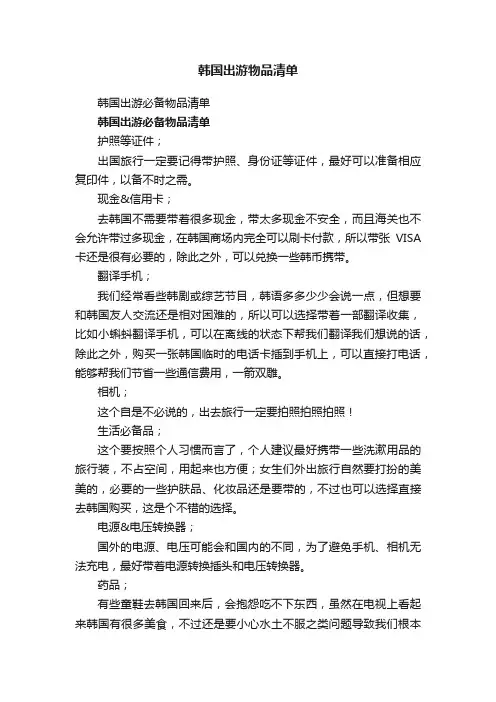 韩国出游物品清单

韩国出游必备物品清单

韩国出游必备物品清单

护照等证件；

出国旅行一定要记得带护照、身份证等证件，最好可以准备相应复印件，以备不时之需。

现金&信用卡；

去韩国不需要带着很多现金，带太多现金不安全，而且海关也不会允许带过多现金，在韩国商场内完全可以刷卡付款，所以带张 VISA 卡还是很有必要的，除此之外，可以兑换一些韩币携带。

翻译手机；

我们经常看些韩剧或综艺节目，韩语多多少少会说一点，但想要和韩国友人交流还是相对困难的，所以可以选择带着一部翻译收集，比如小蝌蚪翻译手机，可以在离线的状态下帮我们翻译我们想说的话，除此之外，购买一张韩国临时的电话卡插到手机上，可以直接打电话，能够帮我们节省一些通信费用，一箭双雕。

相机；

这个自是不必说的，出去旅行一定要拍照拍照拍照！

生活必备品；

这个要按照个人习惯而言了，个人建议最好携带一些洗漱用品的旅行装，不占空间，用起来也方便；女生们外出旅行自然要打扮的美美的，必要的一些护肤品、化妆品还是要带的，不过也可以选择直接去韩国购买，这是个不错的选择。

电源&电压转换器；

国外的电源、电压可能会和国内的不同，为了避免手机、相机无法充电，最好带着电源转换插头和电压转换器。

药品；

有些童鞋去韩国回来后，会抱怨吃不下东西，虽然在电视上看起来韩国有很多美食，不过还是要小心水土不服之类问题导致我们根本